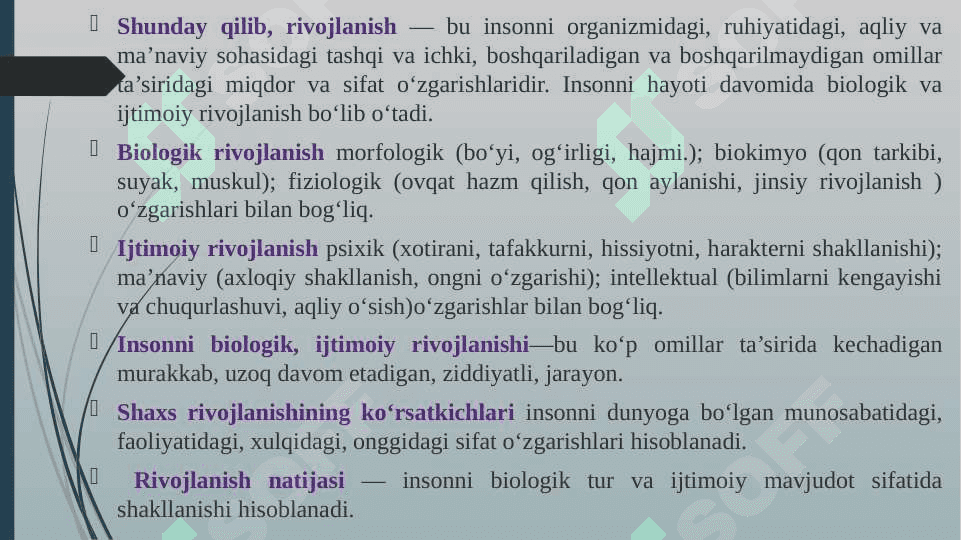 Shunday qilib, rivojlanish — bu insonni organizmidagi, ruhiyatidagi, aqliy va ma’naviy sohasidagi tashqi va ichki, boshqariladigan va boshqarilmaydigan omillar ta’siridagi miqdor va sifat o‘zgarishlaridir. Insonni hayoti davomida biologik va ijtimoiy rivojlanish bo‘lib o‘tadi.

Biologik rivojlanish morfologik (bo‘yi, og‘irligi, hajmi.); biokimyo (qon tarkibi, suyak, muskul); fiziologik (ovqat hazm qilish, qon aylanishi, jinsiy rivojlanish ) o‘zgarishlari bilan bog‘liq.

Ijtimoiy rivojlanish psixik (xotirani, tafakkurni, hissiyotni, harakterni shakllanishi); ma’naviy (axloqiy shakllanish, ongni o‘zgarishi); intellektual (bilimlarni kengayishi va chuqurlashuvi, aqliy o‘sish)o‘zgarishlar bilan bog‘liq.

Insonni biologik, ijtimoiy rivojlanishi—bu ko‘p omillar ta’sirida kechadigan murakkab, uzoq davom etadigan, ziddiyatli, jarayon.

Shaxs rivojlanishining ko‘rsatkichlari insonni dunyoga bo‘lgan munosabatidagi, faoliyatidagi, xulqidagi, onggidagi sifat o‘zgarishlari hisoblanadi.

Rivojlanish natijasi — insonni biologik tur va ijtimoiy mavjudot sifatida shakllanishi hisoblanadi.